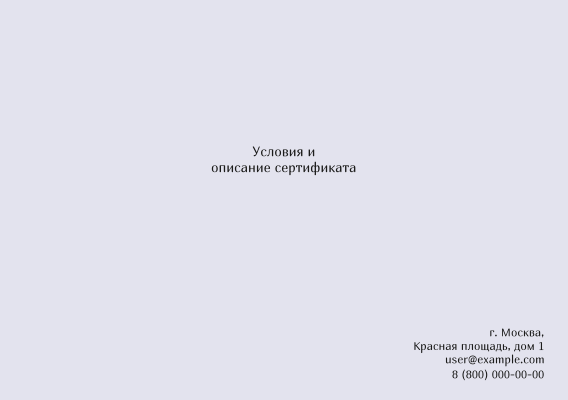 Условия и
описание сертификата

г. Москва,
Красная площадь, дом 1
user@example.com
8 (800) 000-00-00